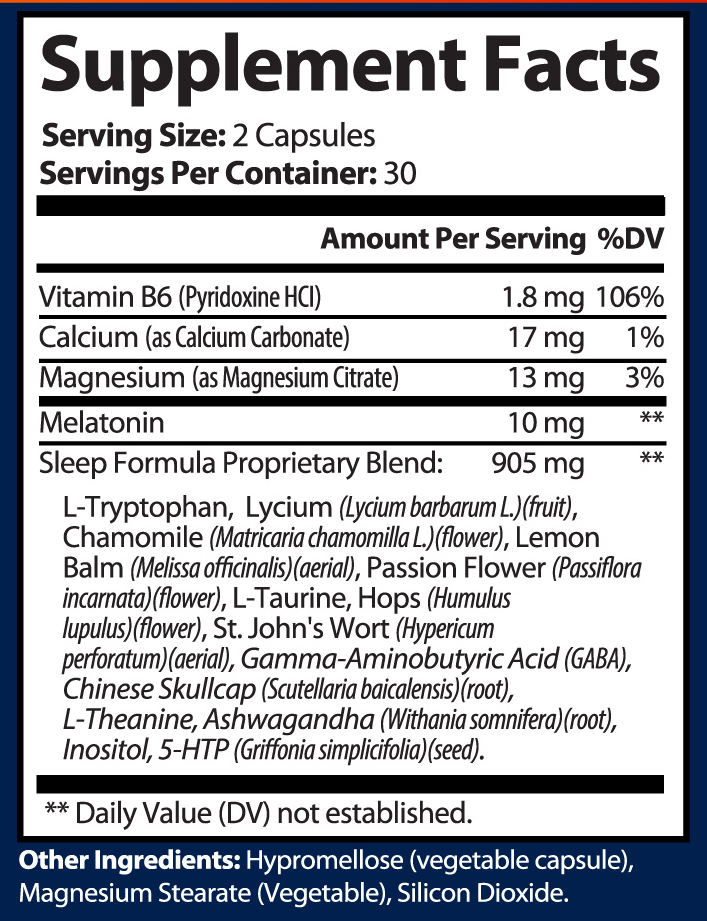 Supplement Facts

Serving Size: 2 Capsules
Servings Per Container: 30

| | Amount Per Serving | %DV |
|---|---|---|
| Vitamin B6 (Pyridoxine HCl) | 1.8 mg | 106% |
| Calcium (as Calcium Carbonate) | 17 mg | 1% |
| Magnesium (as Magnesium Citrate) | 13 mg | 3% |
| Melatonin | 10 mg | ** |
| Sleep Formula Proprietary Blend: | 905 mg | ** |

L-Tryptophan, Lycium (Lycium barbarum L.)(fruit), Chamomile (Matricaria chamomilla L.)(flower), Lemon Balm (Melissa officinalis)(aerial), Passion Flower (Passiflora incarnata)(flower), L-Taurine, Hops (Humulus lupulus)(flower), St. John's Wort (Hypericum perforatum)(aerial), Gamma-Aminobutyric Acid (GABA), Chinese Skullcap (Scutellaria baicalensis)(root), L-Theanine, Ashwagandha (Withania somnifera)(root), Inositol, 5-HTP (Griffonia simplicifolia)(seed).

** Daily Value (DV) not established.

Other Ingredients: Hypromellose (vegetable capsule), Magnesium Stearate (Vegetable), Silicon Dioxide.